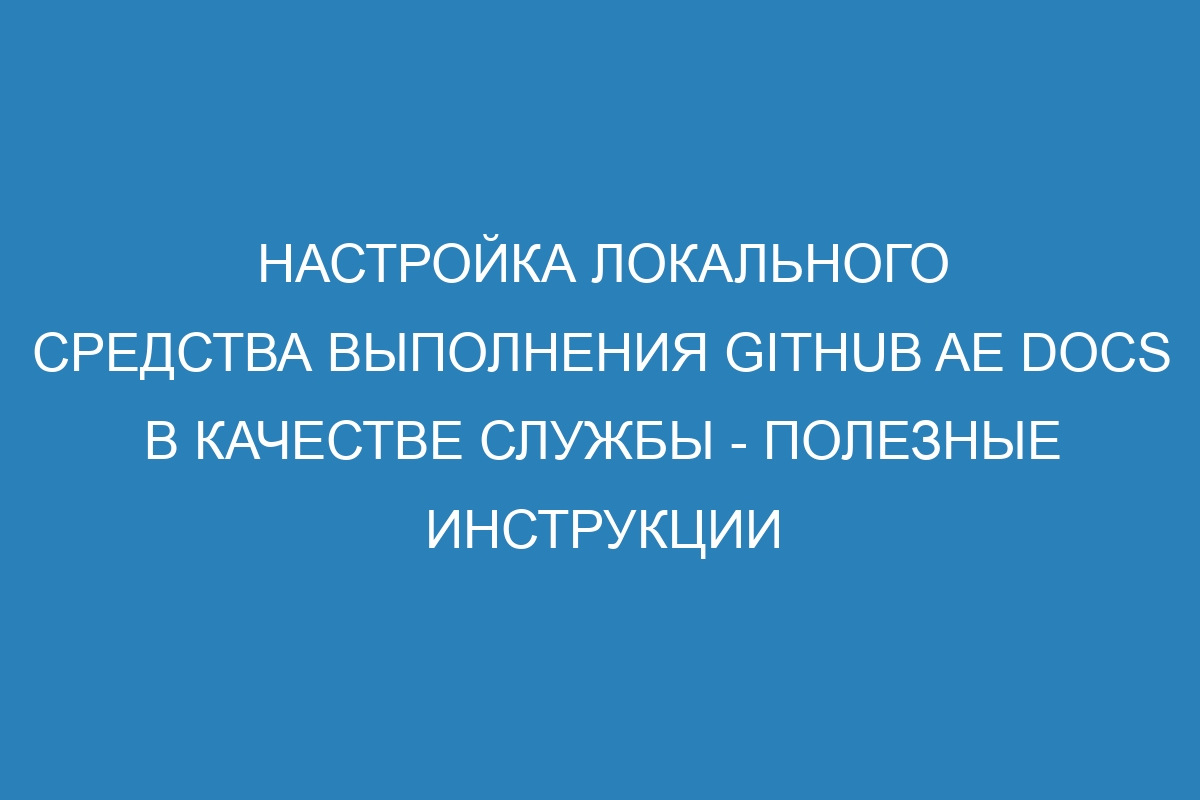 НАСТРОЙКА ЛОКАЛЬНОГО СРЕДСТВА ВЫПОЛНЕНИЯ GITHUB AE DOCS В КАЧЕСТВЕ СЛУЖБЫ - ПОЛЕЗНЫЕ ИНСТРУКЦИИ